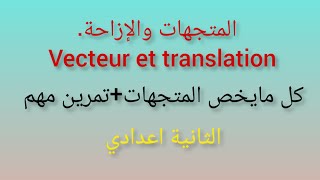 المتجهات والإزاحة.
Vecteur et translation

كل مايخص المتجهات+تمرين مهم

الثانية اعدادي